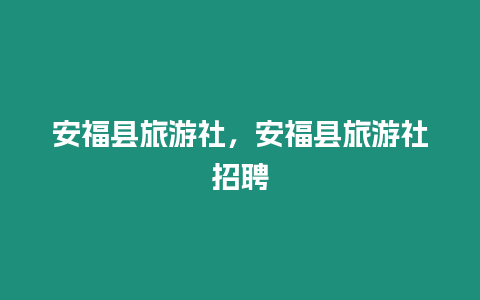 安福县旅游社，安福县旅游社招聘